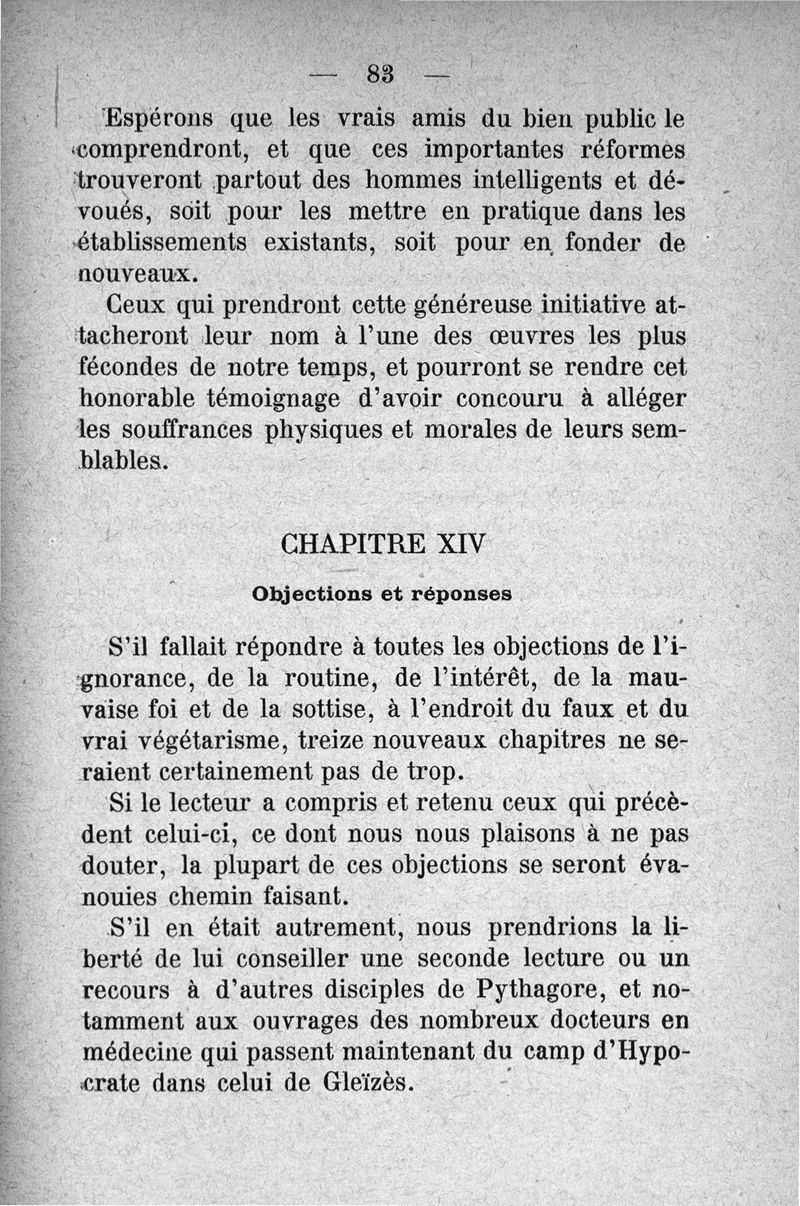 — 83 —

Espérons que les vrais amis du bien public le comprendront, et que ces importantes réformes trouveront partout des hommes intelligents et dévoués, soit pour les mettre en pratique dans les établissements existants, soit pour en fonder de nouveaux.

Ceux qui prendront cette généreuse initiative attacheront leur nom à l'une des œuvres les plus fécondes de notre temps, et pourront se rendre cet honorable témoignage d'avoir concouru à alléger les souffrances physiques et morales de leurs semblables.

CHAPITRE XIV

Objections et réponses

S'il fallait répondre à toutes les objections de l'ignorance, de la routine, de l'intérêt, de la mauvaise foi et de la sottise, à l'endroit du faux et du vrai végétarisme, treize nouveaux chapitres ne seraient certainement pas de trop.

Si le lecteur a compris et retenu ceux qui précèdent celui-ci, ce dont nous nous plaisons à ne pas douter, la plupart de ces objections se seront évanouies chemin faisant.

S'il en était autrement, nous prendrions la liberté de lui conseiller une seconde lecture ou un recours à d'autres disciples de Pythagore, et notamment aux ouvrages des nombreux docteurs en médecine qui passent maintenant du camp d'Hypocrate dans celui de Gleïzès.